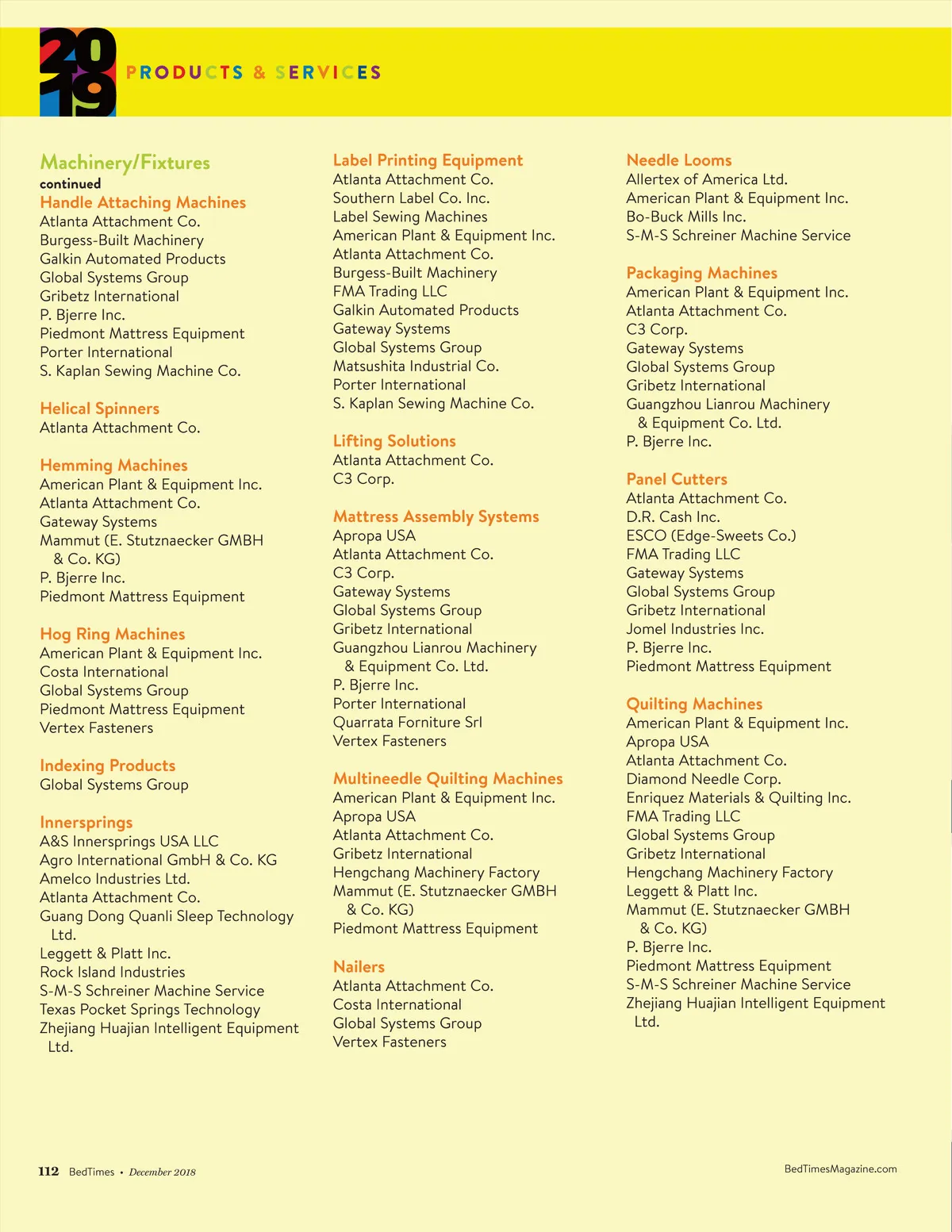 2019 PRODUCTS & SERVICES

Machinery/Fixtures
continued
Handle Attaching Machines
Atlanta Attachment Co.
Burgess-Built Machinery
Galkin Automated Products
Global Systems Group
Gribetz International
P. Bjerre Inc.
Piedmont Mattress Equipment
Porter International
S. Kaplan Sewing Machine Co.

Helical Spinners
Atlanta Attachment Co.

Hemming Machines
American Plant & Equipment Inc.
Atlanta Attachment Co.
Gateway Systems
Mammut (E. Stutznaecker GMBH & Co. KG)
P. Bjerre Inc.
Piedmont Mattress Equipment

Hog Ring Machines
American Plant & Equipment Inc.
Costa International
Global Systems Group
Piedmont Mattress Equipment
Vertex Fasteners

Indexing Products
Global Systems Group

Innersprings
A&S Innersprings USA LLC
Agro International GmbH & Co. KG
Amelco Industries Ltd.
Atlanta Attachment Co.
Guang Dong Quanli Sleep Technology Ltd.
Leggett & Platt Inc.
Rock Island Industries
S-M-S Schreiner Machine Service
Texas Pocket Springs Technology
Zhejiang Huajian Intelligent Equipment Ltd.

Label Printing Equipment
Atlanta Attachment Co.
Southern Label Co. Inc.
Label Sewing Machines
American Plant & Equipment Inc.
Atlanta Attachment Co.
Burgess-Built Machinery
FMA Trading LLC
Galkin Automated Products
Gateway Systems
Global Systems Group
Matsushita Industrial Co.
Porter International
S. Kaplan Sewing Machine Co.

Lifting Solutions
Atlanta Attachment Co.
C3 Corp.

Mattress Assembly Systems
Apropa USA
Atlanta Attachment Co.
C3 Corp.
Gateway Systems
Global Systems Group
Gribetz International
Guangzhou Lianrou Machinery & Equipment Co. Ltd.
P. Bjerre Inc.
Porter International
Quarrata Forniture Srl
Vertex Fasteners

Multineedle Quilting Machines
American Plant & Equipment Inc.
Apropa USA
Atlanta Attachment Co.
Gribetz International
Hengchang Machinery Factory
Mammut (E. Stutznaecker GMBH & Co. KG)
Piedmont Mattress Equipment

Nailers
Atlanta Attachment Co.
Costa International
Global Systems Group
Vertex Fasteners

Needle Looms
Allertex of America Ltd.
American Plant & Equipment Inc.
Bo-Buck Mills Inc.
S-M-S Schreiner Machine Service

Packaging Machines
American Plant & Equipment Inc.
Atlanta Attachment Co.
C3 Corp.
Gateway Systems
Global Systems Group
Gribetz International
Guangzhou Lianrou Machinery & Equipment Co. Ltd.
P. Bjerre Inc.

Panel Cutters
Atlanta Attachment Co.
D.R. Cash Inc.
ESCO (Edge-Sweets Co.)
FMA Trading LLC
Gateway Systems
Global Systems Group
Gribetz International
Jomel Industries Inc.
P. Bjerre Inc.
Piedmont Mattress Equipment

Quilting Machines
American Plant & Equipment Inc.
Apropa USA
Atlanta Attachment Co.
Diamond Needle Corp.
Enriquez Materials & Quilting Inc.
FMA Trading LLC
Global Systems Group
Gribetz International
Hengchang Machinery Factory
Leggett & Platt Inc.
Mammut (E. Stutznaecker GMBH & Co. KG)
P. Bjerre Inc.
Piedmont Mattress Equipment
S-M-S Schreiner Machine Service
Zhejiang Huajian Intelligent Equipment Ltd.

112 BedTimes • December 2018
BedTimesMagazine.com